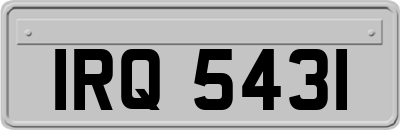 IRQ 5431